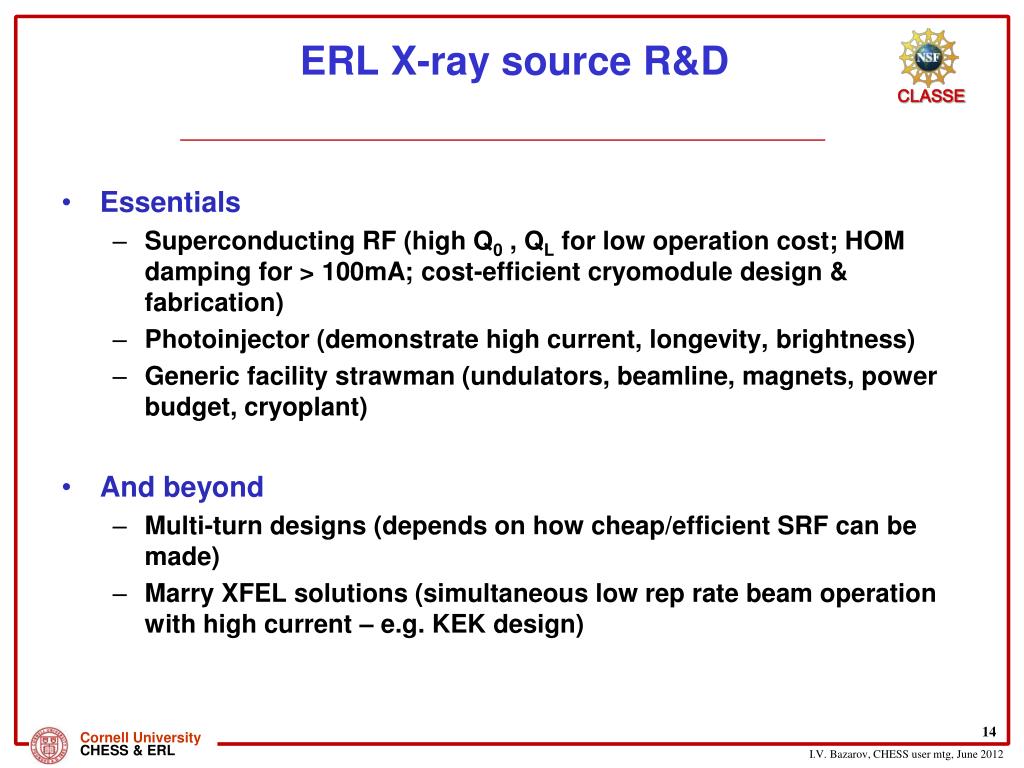 ERL X-ray source R&D

NSF
CLASSE

• Essentials
  – Superconducting RF (high $Q_0$ , $Q_L$ for low operation cost; HOM damping for > 100mA; cost-efficient cryomodule design & fabrication)
  – Photoinjector (demonstrate high current, longevity, brightness)
  – Generic facility strawman (undulators, beamline, magnets, power budget, cryoplant)

• And beyond
  – Multi-turn designs (depends on how cheap/efficient SRF can be made)
  – Marry XFEL solutions (simultaneous low rep rate beam operation with high current – e.g. KEK design)

Cornell University
CHESS & ERL

14

I.V. Bazarov, CHESS user mtg, June 2012